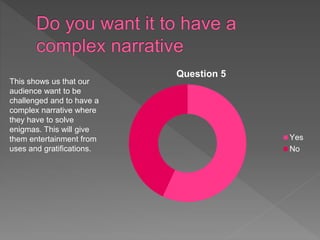 Do you want it to have a complex narrative

This shows us that our audience want to be challenged and to have a complex narrative where they have to solve enigmas. This will give them entertainment from uses and gratifications.

Question 5

Yes
No